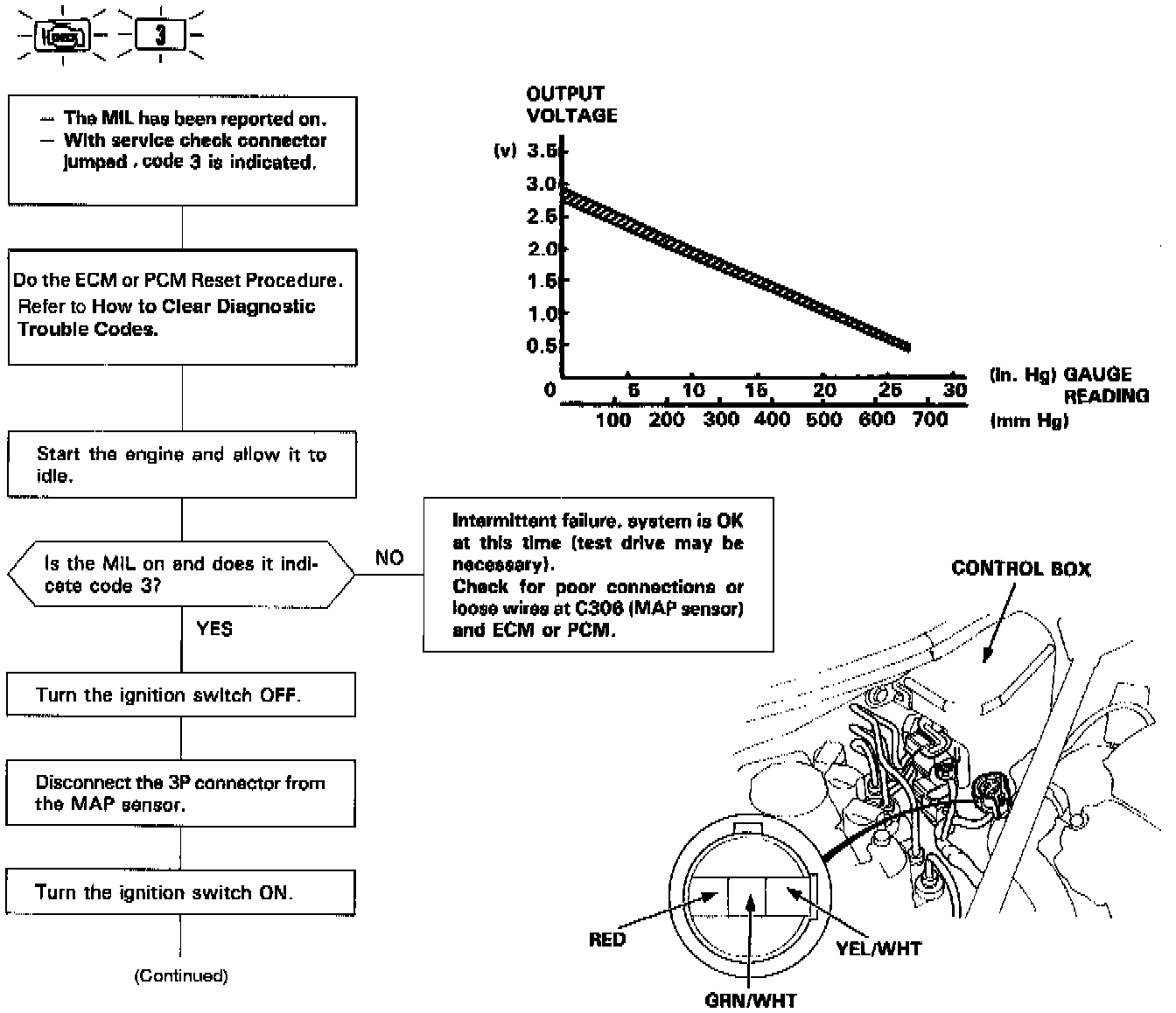 3

— The MIL has been reported on.
— With service check connector jumped, code 3 is indicated.

Do the ECM or PCM Reset Procedure. Refer to How to Clear Diagnostic Trouble Codes.

Start the engine and allow it to idle.

Is the MIL on and does it indicate code 3?

NO

Intermittent failure, system is OK at this time (test drive may be necessary).
Check for poor connections or loose wires at C306 (MAP sensor) and ECM or PCM.

YES

Turn the ignition switch OFF.

Disconnect the 3P connector from the MAP sensor.

Turn the ignition switch ON.

(Continued)

OUTPUT VOLTAGE

(v) 3.5
3.0
2.5
2.0
1.5
1.0
0.5
0

5 10 15 20 25 30 (in. Hg) GAUGE READING
100 200 300 400 500 600 700 (mm Hg)

CONTROL BOX

RED
GRN/WHT
YEL/WHT